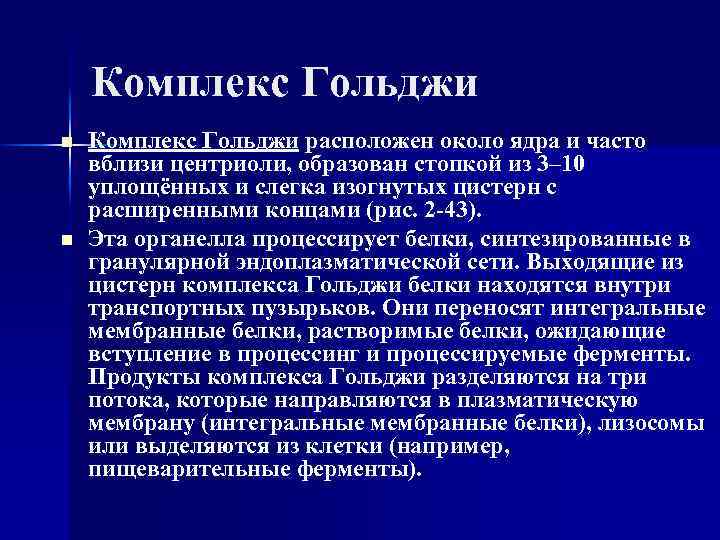 Комплекс Гольджи

Комплекс Гольджи расположен около ядра и часто вблизи центриоли, образован стопкой из 3–10 уплощённых и слегка изогнутых цистерн с расширенными концами (рис. 2-43).

Эта органелла процессирует белки, синтезированные в гранулярной эндоплазматической сети. Выходящие из цистерн комплекса Гольджи белки находятся внутри транспортных пузырьков. Они переносят интегральные мембранные белки, растворимые белки, ожидающие вступление в процессинг и процессируемые ферменты. Продукты комплекса Гольджи разделяются на три потока, которые направляются в плазматическую мембрану (интегральные мембранные белки), лизосомы или выделяются из клетки (например, пищеварительные ферменты).